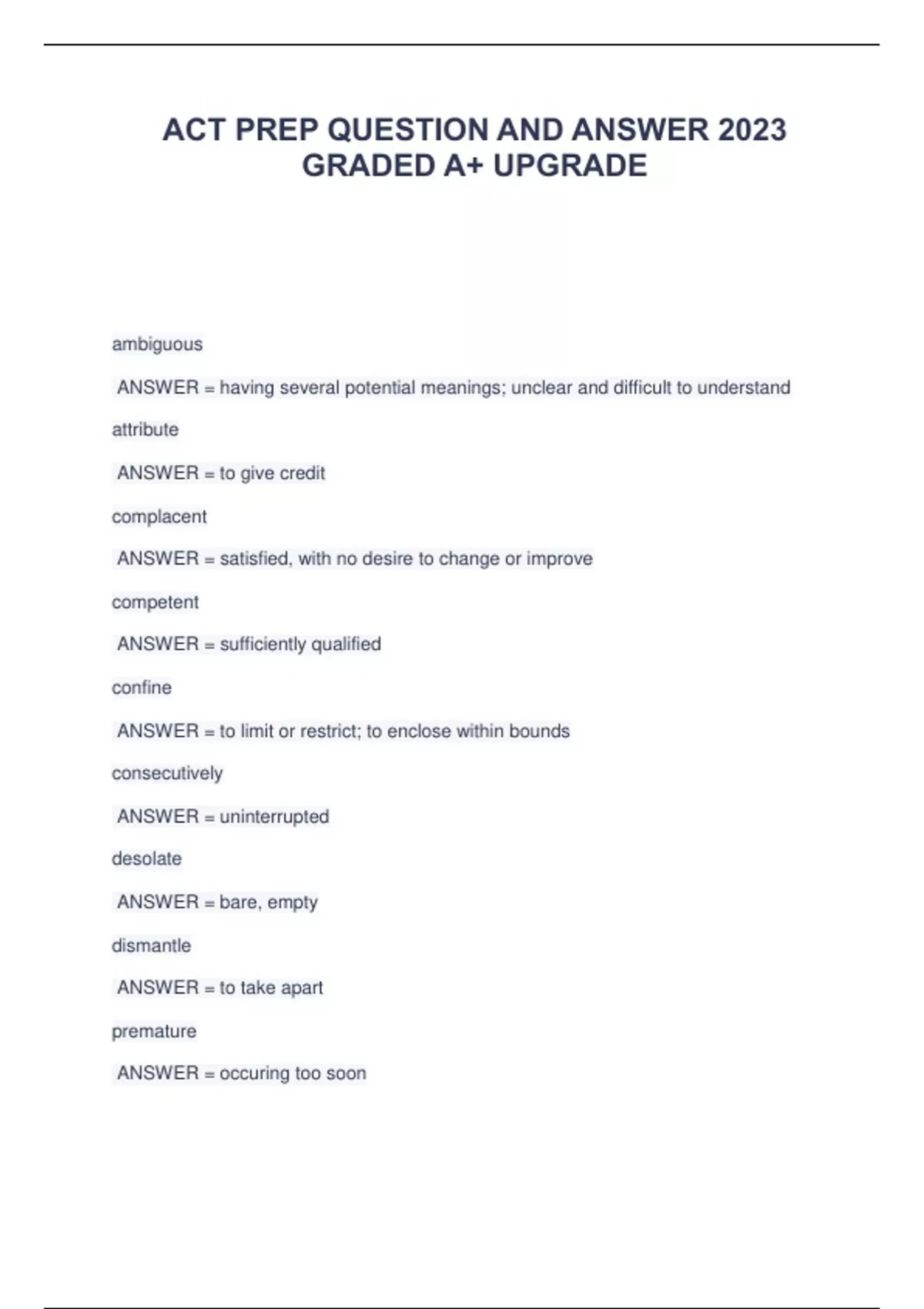 ACT PREP QUESTION AND ANSWER 2023 GRADED A+ UPGRADE

ambiguous

ANSWER = having several potential meanings; unclear and difficult to understand

attribute

ANSWER = to give credit

complacent

ANSWER = satisfied, with no desire to change or improve

competent

ANSWER = sufficiently qualified

confine

ANSWER = to limit or restrict; to enclose within bounds

consecutively

ANSWER = uninterrupted

desolate

ANSWER = bare, empty

dismantle

ANSWER = to take apart

premature

ANSWER = occuring too soon